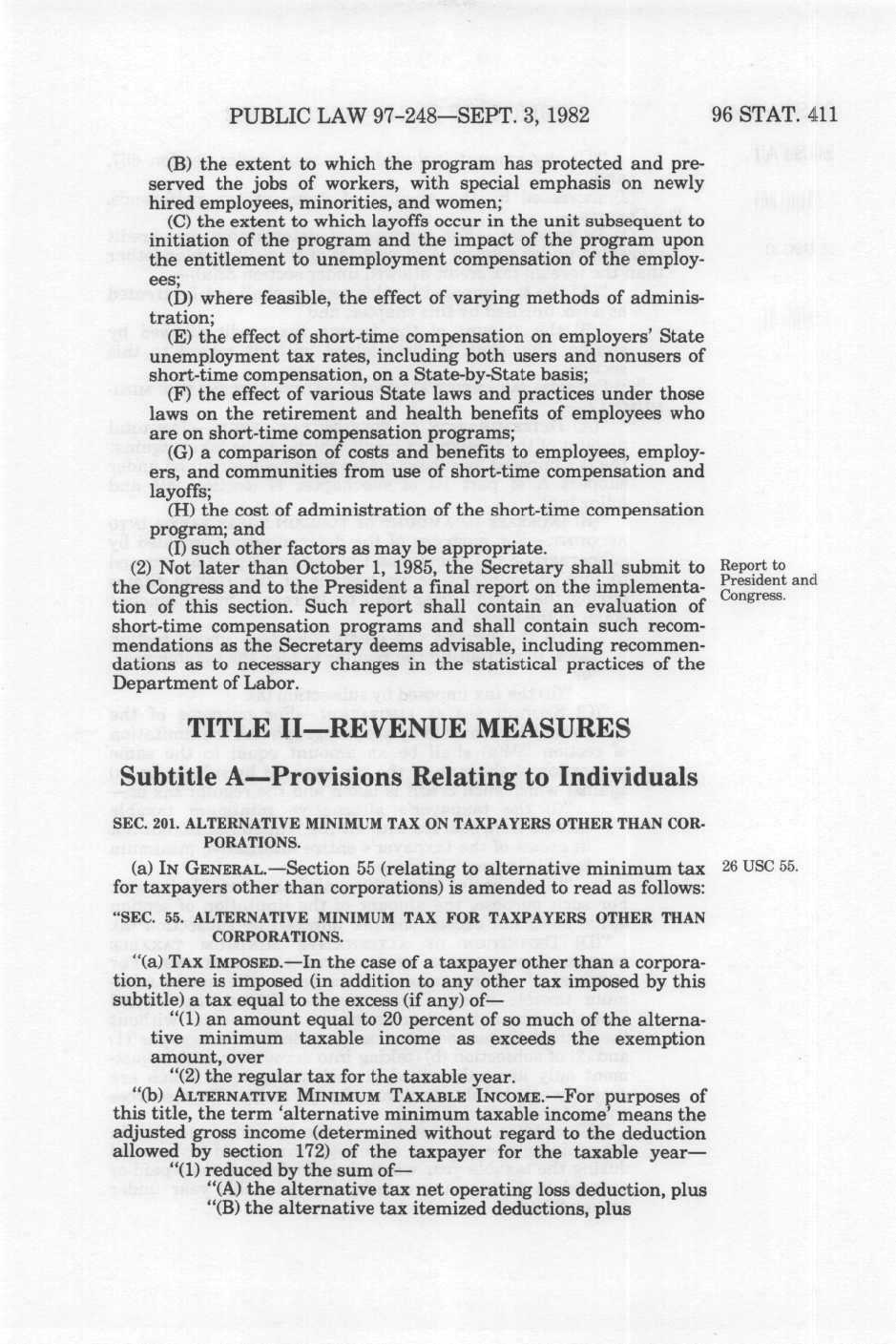 PUBLIC LAW 97-248—SEPT. 3, 1982

96 STAT. 411

(B) the extent to which the program has protected and preserved the jobs of workers, with special emphasis on newly hired employees, minorities, and women;

(C) the extent to which layoffs occur in the unit subsequent to initiation of the program and the impact of the program upon the entitlement to unemployment compensation of the employees;

(D) where feasible, the effect of varying methods of administration;

(E) the effect of short-time compensation on employers' State unemployment tax rates, including both users and nonusers of short-time compensation, on a State-by-State basis;

(F) the effect of various State laws and practices under those laws on the retirement and health benefits of employees who are on short-time compensation programs;

(G) a comparison of costs and benefits to employees, employers, and communities from use of short-time compensation and layoffs;

(H) the cost of administration of the short-time compensation program; and

(I) such other factors as may be appropriate.

(2) Not later than October 1, 1985, the Secretary shall submit to the Congress and to the President a final report on the implementation of this section. Such report shall contain an evaluation of short-time compensation programs and shall contain such recommendations as the Secretary deems advisable, including recommendations as to necessary changes in the statistical practices of the Department of Labor.

Report to President and Congress.

TITLE II—REVENUE MEASURES

Subtitle A—Provisions Relating to Individuals

SEC. 201. ALTERNATIVE MINIMUM TAX ON TAXPAYERS OTHER THAN CORPORATIONS.

(a) IN GENERAL.—Section 55 (relating to alternative minimum tax for taxpayers other than corporations) is amended to read as follows:

26 USC 55.

"SEC. 55. ALTERNATIVE MINIMUM TAX FOR TAXPAYERS OTHER THAN CORPORATIONS.

"(a) TAX IMPOSED.—In the case of a taxpayer other than a corporation, there is imposed (in addition to any other tax imposed by this subtitle) a tax equal to the excess (if any) of—

"(1) an amount equal to 20 percent of so much of the alternative minimum taxable income as exceeds the exemption amount, over

"(2) the regular tax for the taxable year.

"(b) ALTERNATIVE MINIMUM TAXABLE INCOME.—For purposes of this title, the term 'alternative minimum taxable income' means the adjusted gross income (determined without regard to the deduction allowed by section 172) of the taxpayer for the taxable year—

"(1) reduced by the sum of—

"(A) the alternative tax net operating loss deduction, plus

"(B) the alternative tax itemized deductions, plus